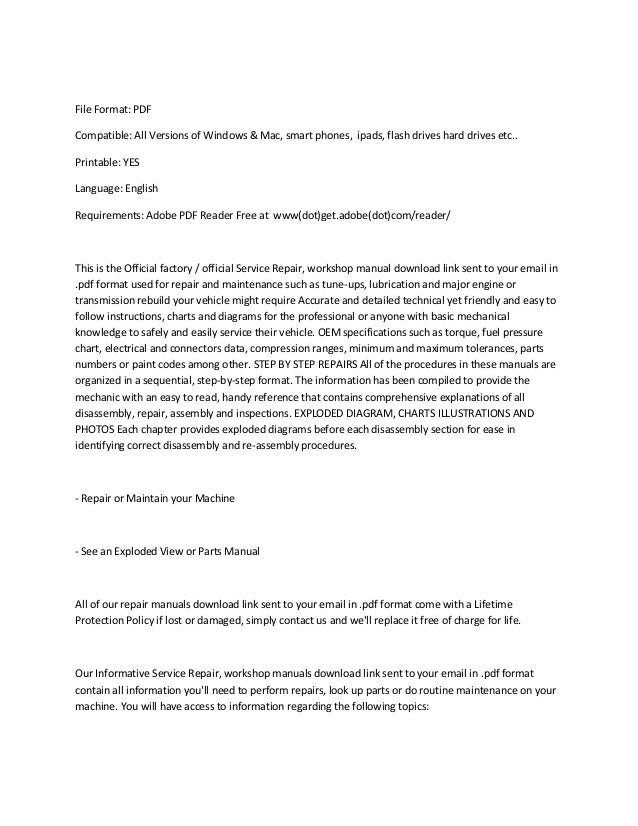 File Format: PDF

Compatible: All Versions of Windows & Mac, smart phones, ipads, flash drives hard drives etc..

Printable: YES

Language: English

Requirements: Adobe PDF Reader Free at www(dot)get.adobe(dot)com/reader/

This is the Official factory / official Service Repair, workshop manual download link sent to your email in .pdf format used for repair and maintenance such as tune-ups, lubrication and major engine or transmission rebuild your vehicle might require Accurate and detailed technical yet friendly and easy to follow instructions, charts and diagrams for the professional or anyone with basic mechanical knowledge to safely and easily service their vehicle. OEM specifications such as torque, fuel pressure chart, electrical and connectors data, compression ranges, minimum and maximum tolerances, parts numbers or paint codes among other. STEP BY STEP REPAIRS All of the procedures in these manuals are organized in a sequential, step-by-step format. The information has been compiled to provide the mechanic with an easy to read, handy reference that contains comprehensive explanations of all disassembly, repair, assembly and inspections. EXPLODED DIAGRAM, CHARTS ILLUSTRATIONS AND PHOTOS Each chapter provides exploded diagrams before each disassembly section for ease in identifying correct disassembly and re-assembly procedures.

- Repair or Maintain your Machine

- See an Exploded View or Parts Manual

All of our repair manuals download link sent to your email in .pdf format come with a Lifetime Protection Policy if lost or damaged, simply contact us and we'll replace it free of charge for life.

Our Informative Service Repair, workshop manuals download link sent to your email in .pdf format contain all information you'll need to perform repairs, look up parts or do routine maintenance on your machine. You will have access to information regarding the following topics: